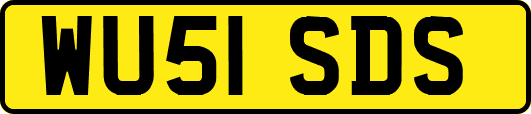 WU51 SDS